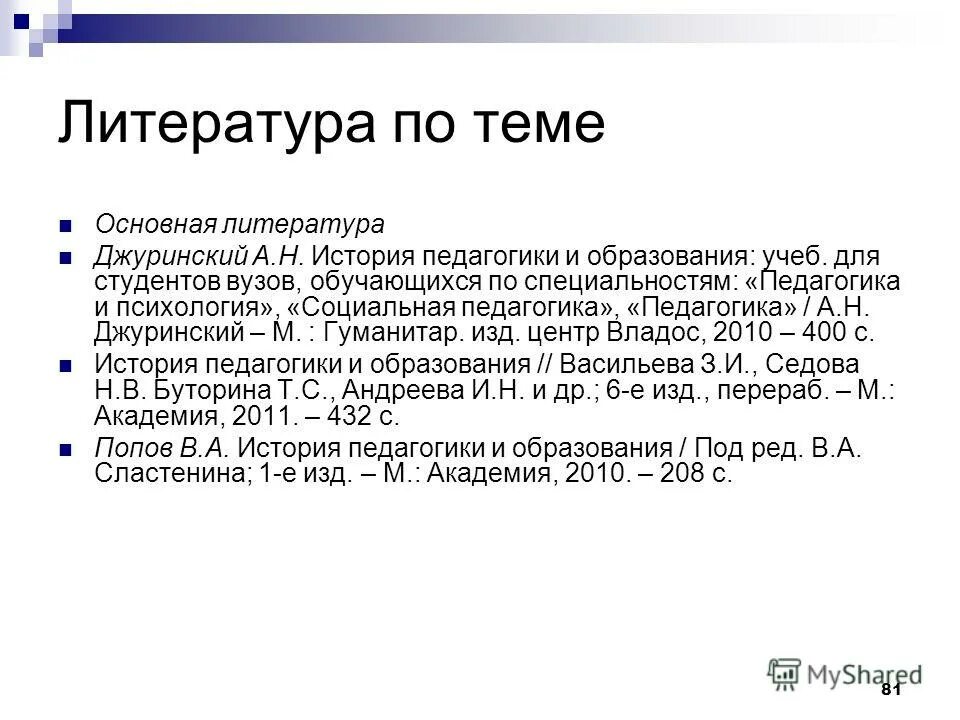 Литература по теме

Основная литература

Джуринский А.Н. История педагогики и образования: учеб. для студентов вузов, обучающихся по специальностям: «Педагогика и психология», «Социальная педагогика», «Педагогика» / А.Н. Джуринский – М. : Гуманитар. изд. центр Владос, 2010 – 400 с.

История педагогики и образования // Васильева З.И., Седова Н.В. Буторина Т.С., Андреева И.Н. и др.; 6-е изд., перераб. – М.: Академия, 2011. – 432 с.

Попов В.А. История педагогики и образования / Под ред. В.А. Сластенина; 1-е изд. – М.: Академия, 2010. – 208 с.

MyShared

81